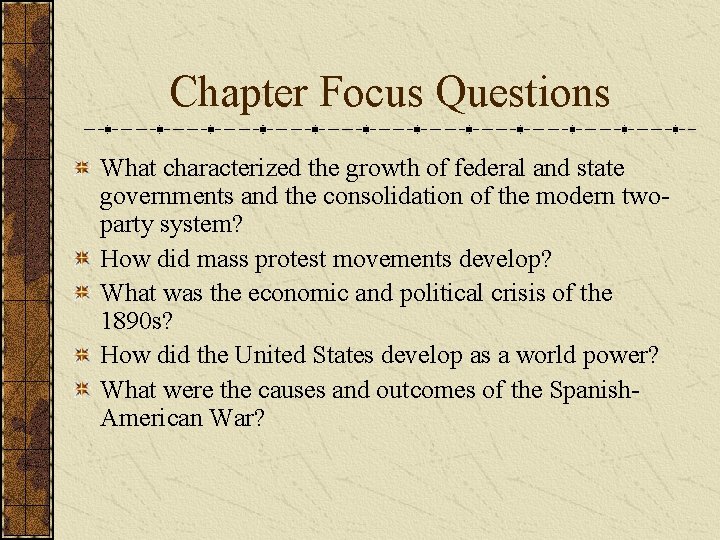 Chapter Focus Questions

What characterized the growth of federal and state governments and the consolidation of the modern two-party system?

How did mass protest movements develop?

What was the economic and political crisis of the 1890s?

How did the United States develop as a world power?

What were the causes and outcomes of the Spanish-American War?